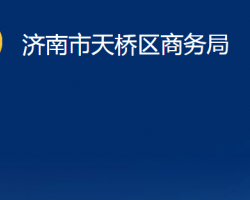 济南市天桥区商务局